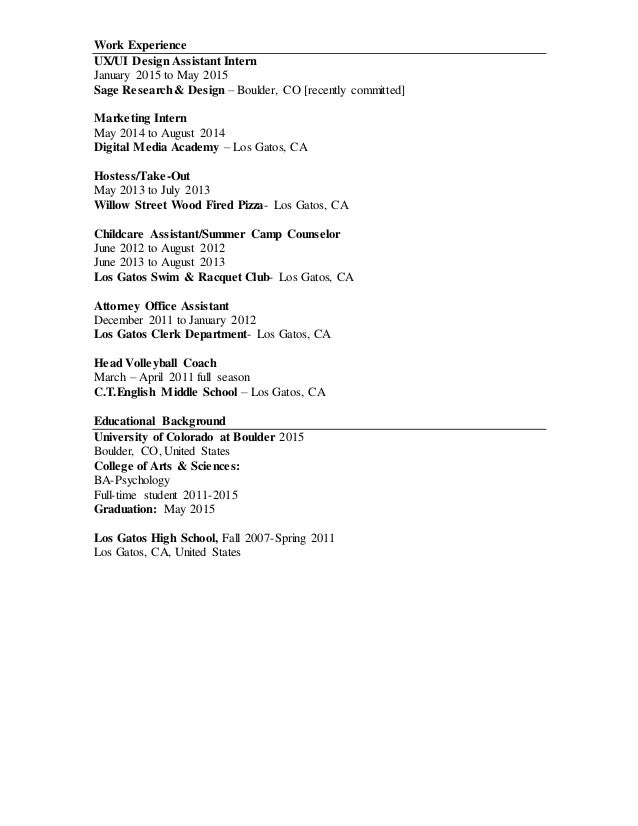 Work Experience
UX/UI Design Assistant Intern
January 2015 to May 2015
Sage Research & Design – Boulder, CO [recently committed]

Marketing Intern
May 2014 to August 2014
Digital Media Academy – Los Gatos, CA

Hostess/Take-Out
May 2013 to July 2013
Willow Street Wood Fired Pizza- Los Gatos, CA

Childcare Assistant/Summer Camp Counselor
June 2012 to August 2012
June 2013 to August 2013
Los Gatos Swim & Racquet Club- Los Gatos, CA

Attorney Office Assistant
December 2011 to January 2012
Los Gatos Clerk Department- Los Gatos, CA

Head Volleyball Coach
March – April 2011 full season
C.T.English Middle School – Los Gatos, CA

Educational Background
University of Colorado at Boulder 2015
Boulder, CO, United States
College of Arts & Sciences:
BA-Psychology
Full-time student 2011-2015
Graduation: May 2015

Los Gatos High School, Fall 2007-Spring 2011
Los Gatos, CA, United States